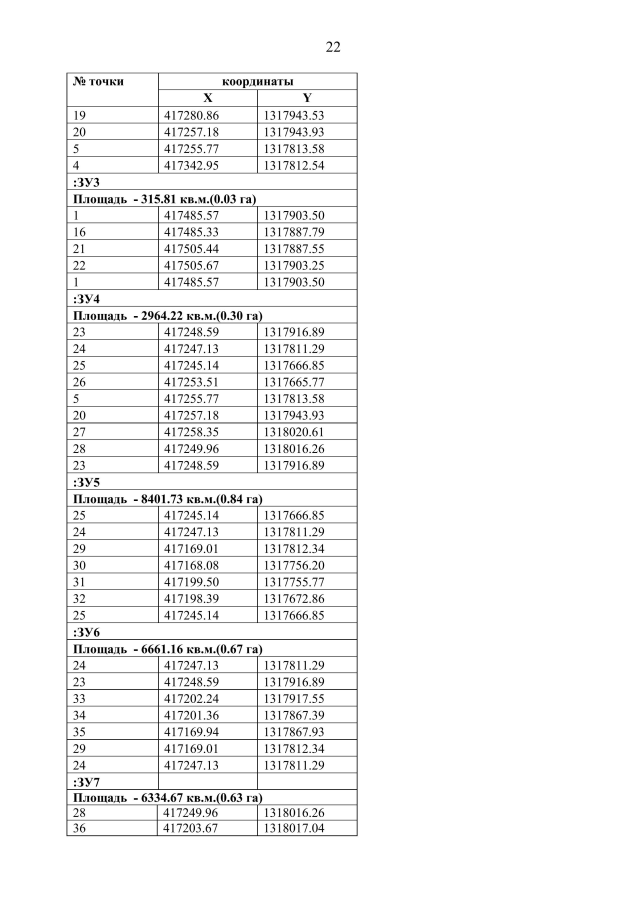 22

| № точки | координаты | |
|---|---|---|
| | X | Y |
| 19 | 417280.86 | 1317943.53 |
| 20 | 417257.18 | 1317943.93 |
| 5 | 417255.77 | 1317813.58 |
| 4 | 417342.95 | 1317812.54 |
| :ЗУ3 | | |
| Площадь - 315.81 кв.м.(0.03 га) | | |
| 1 | 417485.57 | 1317903.50 |
| 16 | 417485.33 | 1317887.79 |
| 21 | 417505.44 | 1317887.55 |
| 22 | 417505.67 | 1317903.25 |
| 1 | 417485.57 | 1317903.50 |
| :ЗУ4 | | |
| Площадь - 2964.22 кв.м.(0.30 га) | | |
| 23 | 417248.59 | 1317916.89 |
| 24 | 417247.13 | 1317811.29 |
| 25 | 417245.14 | 1317666.85 |
| 26 | 417253.51 | 1317665.77 |
| 5 | 417255.77 | 1317813.58 |
| 20 | 417257.18 | 1317943.93 |
| 27 | 417258.35 | 1318020.61 |
| 28 | 417249.96 | 1318016.26 |
| 23 | 417248.59 | 1317916.89 |
| :ЗУ5 | | |
| Площадь - 8401.73 кв.м.(0.84 га) | | |
| 25 | 417245.14 | 1317666.85 |
| 24 | 417247.13 | 1317811.29 |
| 29 | 417169.01 | 1317812.34 |
| 30 | 417168.08 | 1317756.20 |
| 31 | 417199.50 | 1317755.77 |
| 32 | 417198.39 | 1317672.86 |
| 25 | 417245.14 | 1317666.85 |
| :ЗУ6 | | |
| Площадь - 6661.16 кв.м.(0.67 га) | | |
| 24 | 417247.13 | 1317811.29 |
| 23 | 417248.59 | 1317916.89 |
| 33 | 417202.24 | 1317917.55 |
| 34 | 417201.36 | 1317867.39 |
| 35 | 417169.94 | 1317867.93 |
| 29 | 417169.01 | 1317812.34 |
| 24 | 417247.13 | 1317811.29 |
| :ЗУ7 | | |
| Площадь - 6334.67 кв.м.(0.63 га) | | |
| 28 | 417249.96 | 1318016.26 |
| 36 | 417203.67 | 1318017.04 |